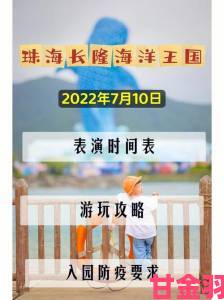 珠海长隆海洋王国

2022年7月10日

表演时间表

游玩攻略

入园防疫要求

甘金羽